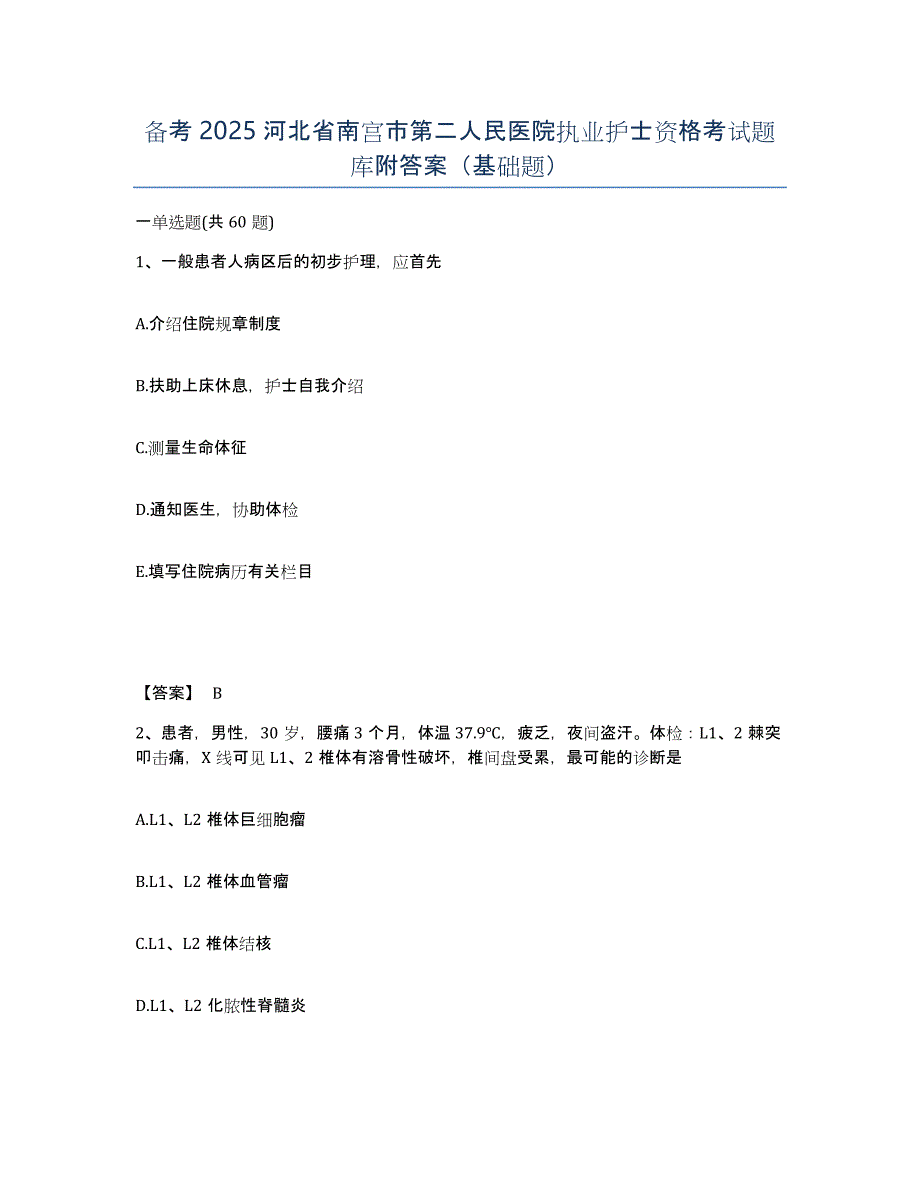 备考 2025 河北省南宫市第二人民医院执业护士资格考试题库附答案（基础题）

一单选题(共 60 题)

1、一般患者人病区后的初步护理，应首先

A.介绍住院规章制度

B.扶助上床休息，护士自我介绍

C.测量生命体征

D.通知医生，协助体检

E.填写住院病历有关栏目

【答案】 B

2、患者，男性，30 岁，腰痛 3 个月，体温 37.9℃，疲乏，夜间盗汗。体检：L1、2 棘突叩击痛，X 线可见 L1、2 椎体有溶骨性破坏，椎间盘受累，最可能的诊断是

A.L1、L2 椎体巨细胞瘤

B.L1、L2 椎体血管瘤

C.L1、L2 椎体结核

D.L1、L2 化脓性脊髓炎